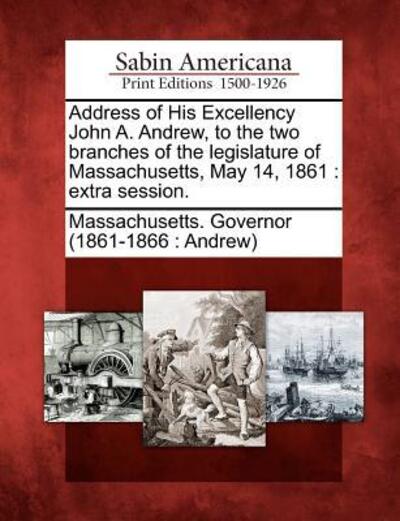 Sabin Americana
Print Editions 1500-1926

Address of His Excellency John A. Andrew, to the two branches of the legislature of Massachusetts, May 14, 1861 : extra session.

Massachusetts. Governor (1861-1866 : Andrew)